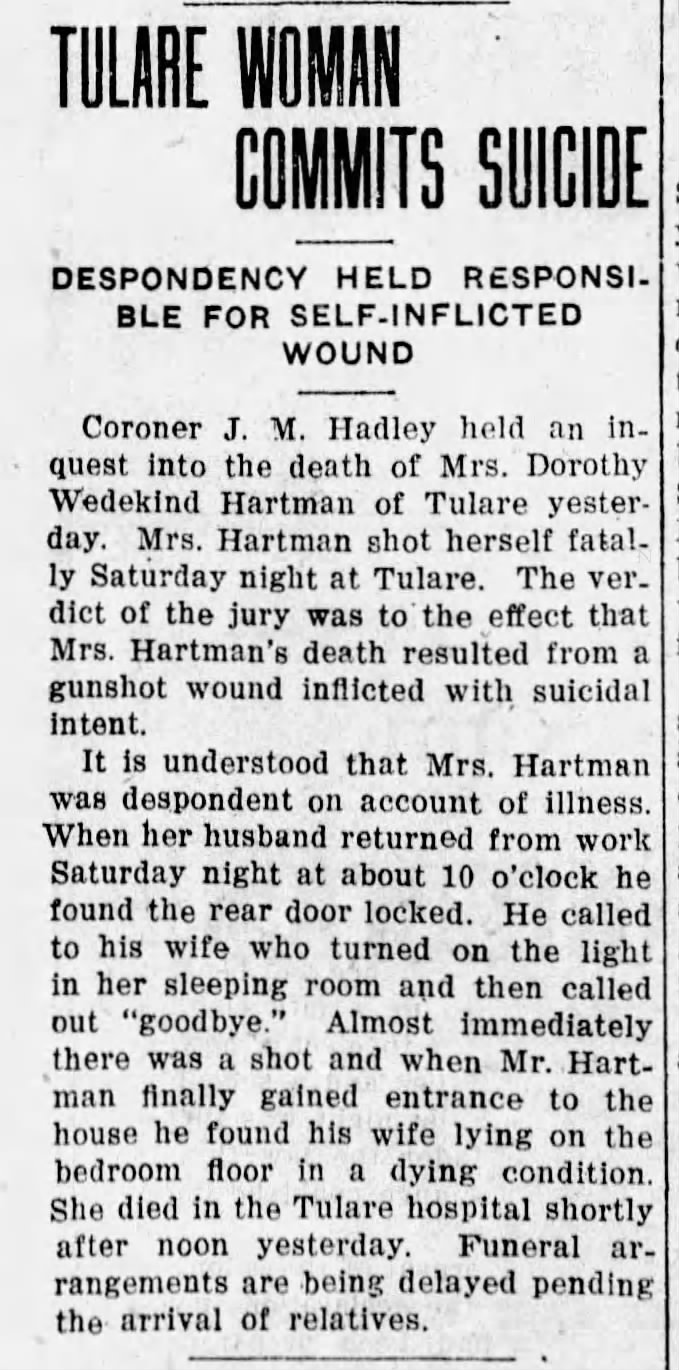 TULARE WOMAN COMMITS SUICIDE

DESPONDENCY HELD RESPONSIBLE FOR SELF-INFLICTED WOUND

Coroner J. M. Hadley held an inquest into the death of Mrs. Dorothy Wedekind Hartman of Tulare yesterday. Mrs. Hartman shot herself fatally Saturday night at Tulare. The verdict of the jury was to the effect that Mrs. Hartman's death resulted from a gunshot wound inflicted with suicidal intent.

It is understood that Mrs. Hartman was despondent on account of illness. When her husband returned from work Saturday night at about 10 o'clock he found the rear door locked. He called to his wife who turned on the light in her sleeping room and then called out "goodbye." Almost immediately there was a shot and when Mr. Hartman finally gained entrance to the house he found his wife lying on the bedroom floor in a dying condition. She died in the Tulare hospital shortly after noon yesterday. Funeral arrangements are being delayed pending the arrival of relatives.